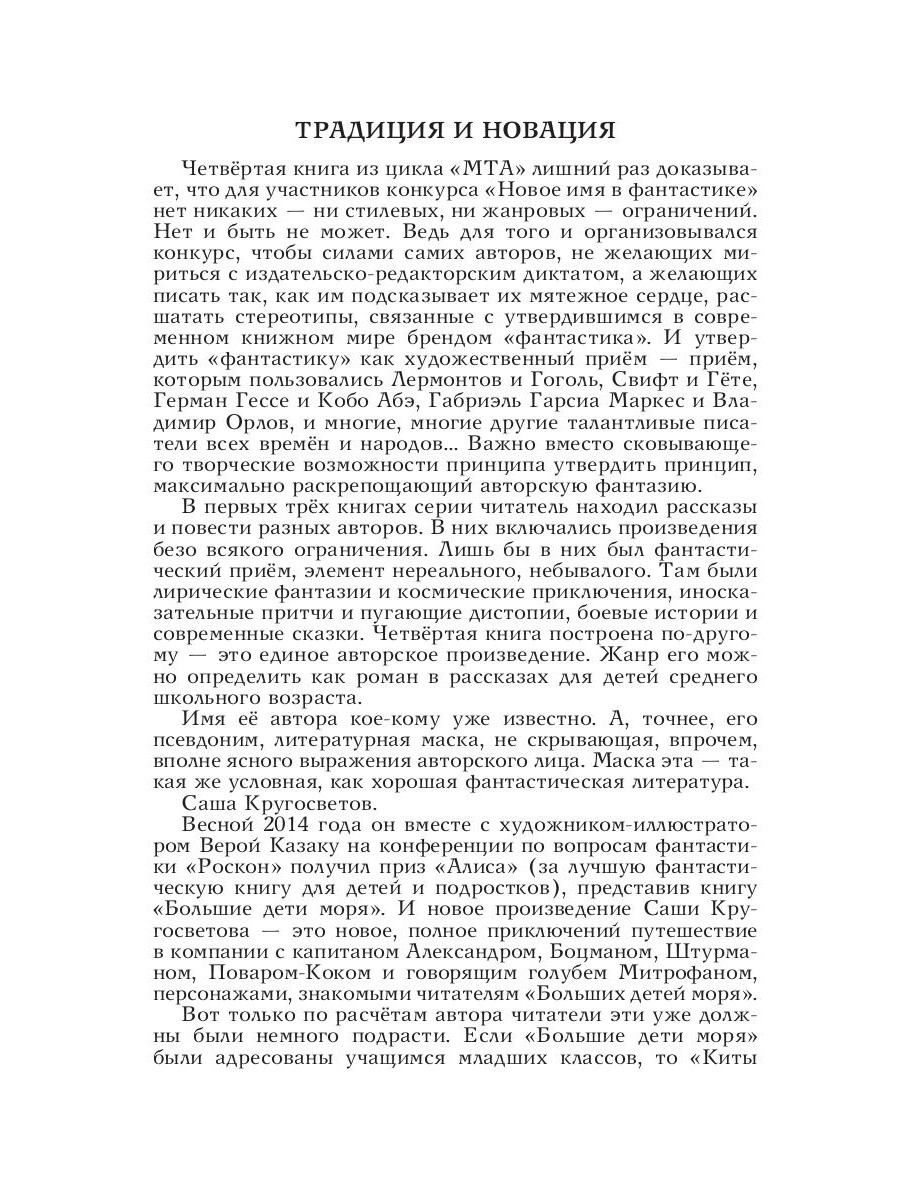 ТРАДИЦИЯ И НОВАЦИЯ

Четвёртая книга из цикла «МТА» лишний раз доказывает, что для участников конкурса «Новое имя в фантастике» нет никаких — ни стилевых, ни жанровых — ограничений. Нет и быть не может. Ведь для того и организовывался конкурс, чтобы силами самих авторов, не желающих мириться с издательско-редакторским диктатом, а желающих писать так, как им подсказывает их мятежное сердце, расшатать стереотипы, связанные с утвердившимся в современном книжном мире брендом «фантастика». И утвердить «фантастику» как художественный приём — приём, которым пользовались Лермонтов и Гоголь, Свифт и Гёте, Герман Гессе и Кобо Абэ, Габриэль Гарсиа Маркес и Владимир Орлов, и многие, многие другие талантливые писатели всех времён и народов... Важно вместо сковывающего творческие возможности принципа утвердить принцип, максимально раскрепощающий авторскую фантазию.

В первых трёх книгах серии читатель находил рассказы и повести разных авторов. В них включались произведения безо всякого ограничения. Лишь бы в них был фантастический приём, элемент нереального, небывалого. Там были лирические фантазии и космические приключения, иносказательные притчи и пугающие дистопии, боевые истории и современные сказки. Четвёртая книга построена по-другому — это единое авторское произведение. Жанр его можно определить как роман в рассказах для детей среднего школьного возраста.

Имя её автора кое-кому уже известно. А, точнее, его псевдоним, литературная маска, не скрывающая, впрочем, вполне ясного выражения авторского лица. Маска эта — такая же условная, как хорошая фантастическая литература.

Саша Кругосветов.

Весной 2014 года он вместе с художником-иллюстратором Верой Казаку на конференции по вопросам фантастики «Роскон» получил приз «Алиса» (за лучшую фантастическую книгу для детей и подростков), представив книгу «Большие дети моря». И новое произведение Саши Кругосветова — это новое, полное приключений путешествие в компании с капитаном Александром, Боцманом, Штурманом, Поваром-Коком и говорящим голубем Митрофаном, персонажами, знакомыми читателям «Больших детей моря».

Вот только по расчётам автора читатели эти уже должны были немного подрасти. Если «Большие дети моря» были адресованы учащимся младших классов, то «Киты